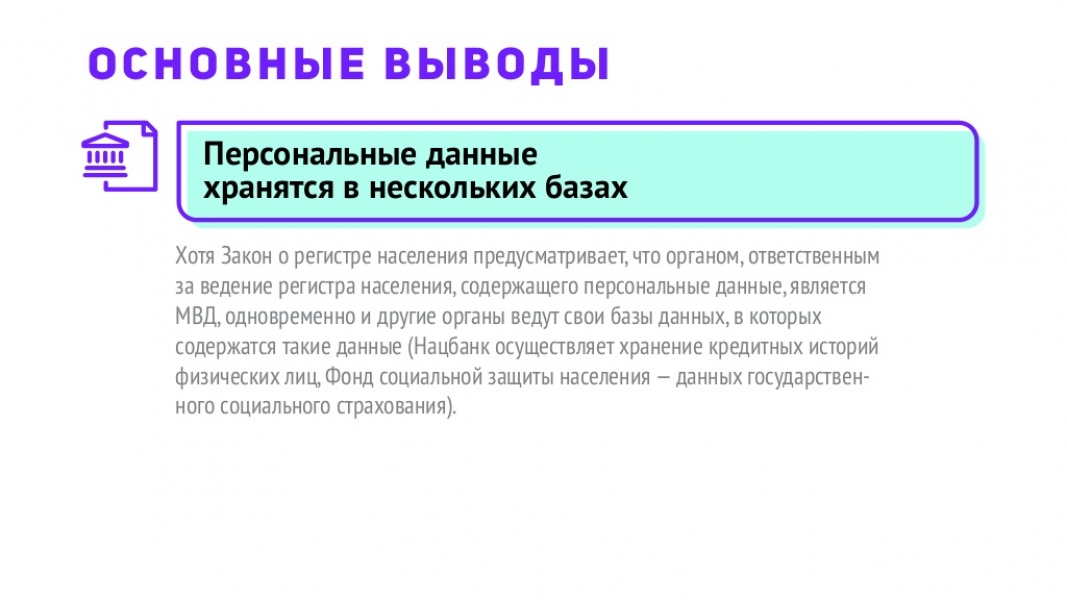 ОСНОВНЫЕ ВЫВОДЫ

Персональные данные хранятся в нескольких базах

Хотя Закон о регистре населения предусматривает, что органом, ответственным за ведение регистра населения, содержащего персональные данные, является МВД, одновременно и другие органы ведут свои базы данных, в которых содержатся такие данные (Нацбанк осуществляет хранение кредитных историй физических лиц, Фонд социальной защиты населения — данных государственного социального страхования).